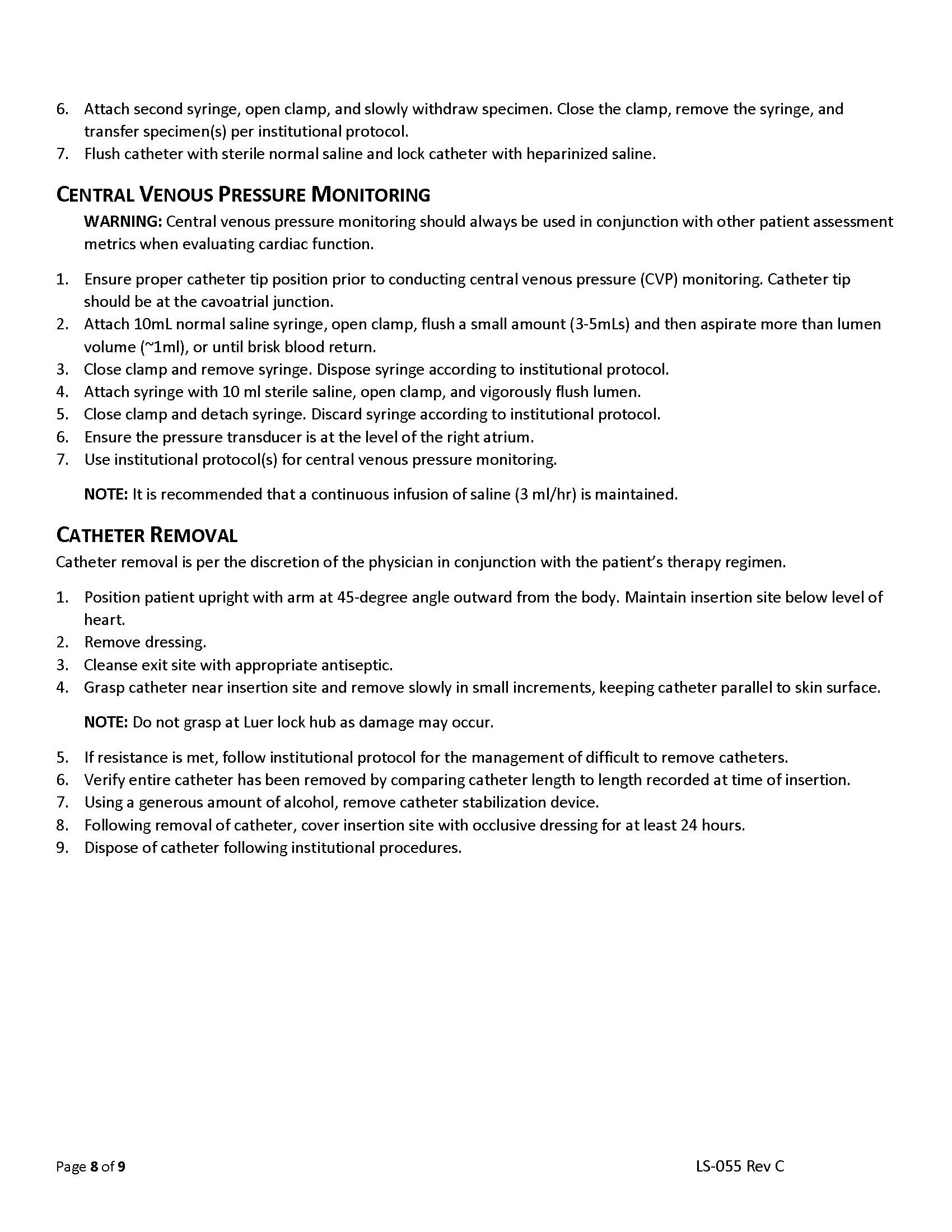 6. Attach second syringe, open clamp, and slowly withdraw specimen. Close the clamp, remove the syringe, and transfer specimen(s) per institutional protocol.
7. Flush catheter with sterile normal saline and lock catheter with heparinized saline.

CENTRAL VENOUS PRESSURE MONITORING

WARNING: Central venous pressure monitoring should always be used in conjunction with other patient assessment metrics when evaluating cardiac function.

1. Ensure proper catheter tip position prior to conducting central venous pressure (CVP) monitoring. Catheter tip should be at the cavoatrial junction.
2. Attach 10mL normal saline syringe, open clamp, flush a small amount (3-5mLs) and then aspirate more than lumen volume (~1ml), or until brisk blood return.
3. Close clamp and remove syringe. Dispose syringe according to institutional protocol.
4. Attach syringe with 10 ml sterile saline, open clamp, and vigorously flush lumen.
5. Close clamp and detach syringe. Discard syringe according to institutional protocol.
6. Ensure the pressure transducer is at the level of the right atrium.
7. Use institutional protocol(s) for central venous pressure monitoring.

NOTE: It is recommended that a continuous infusion of saline (3 ml/hr) is maintained.

CATHETER REMOVAL

Catheter removal is per the discretion of the physician in conjunction with the patient's therapy regimen.

1. Position patient upright with arm at 45-degree angle outward from the body. Maintain insertion site below level of heart.
2. Remove dressing.
3. Cleanse exit site with appropriate antiseptic.
4. Grasp catheter near insertion site and remove slowly in small increments, keeping catheter parallel to skin surface.

NOTE: Do not grasp at Luer lock hub as damage may occur.

5. If resistance is met, follow institutional protocol for the management of difficult to remove catheters.
6. Verify entire catheter has been removed by comparing catheter length to length recorded at time of insertion.
7. Using a generous amount of alcohol, remove catheter stabilization device.
8. Following removal of catheter, cover insertion site with occlusive dressing for at least 24 hours.
9. Dispose of catheter following institutional procedures.

Page 8 of 9

LS-055 Rev C